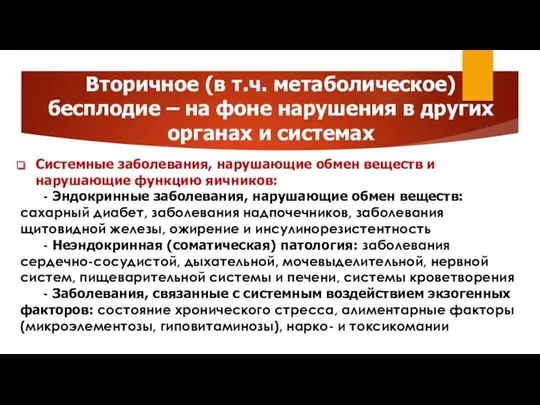 Вторичное (в т.ч. метаболическое) бесплодие – на фоне нарушения в других органах и системах

Системные заболевания, нарушающие обмен веществ и нарушающие функцию яичников:

- Эндокринные заболевания, нарушающие обмен веществ: сахарный диабет, заболевания надпочечников, заболевания щитовидной железы, ожирение и инсулинорезистентность

- Неэндокринная (соматическая) патология: заболевания сердечно-сосудистой, дыхательной, мочевыделительной, нервной систем, пищеварительной системы и печени, системы кроветворения

- Заболевания, связанные с системным воздействием экзогенных факторов: состояние хронического стресса, алиментарные факторы (микроэлементозы, гиповитаминозы), нарко- и токсикомании